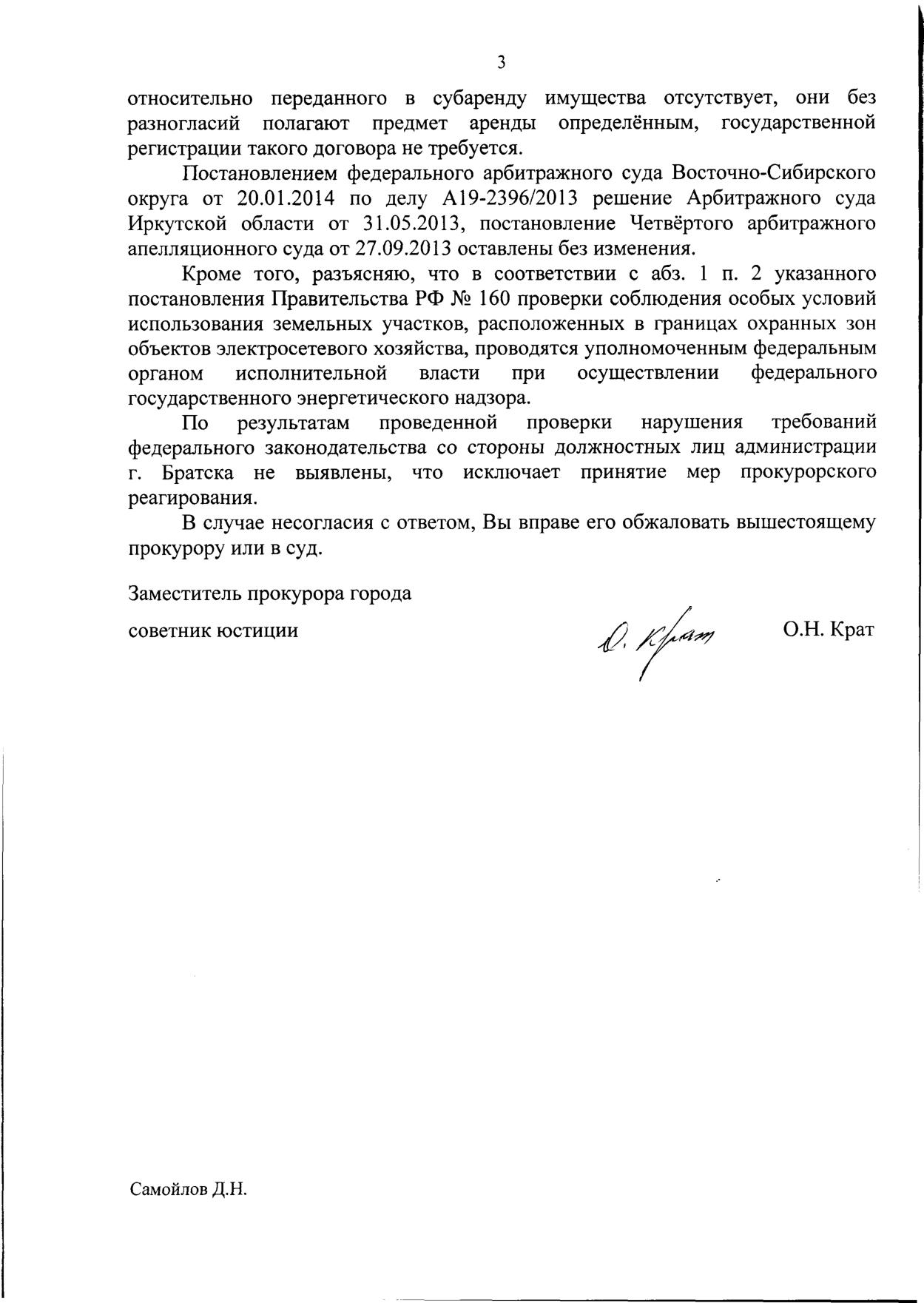 3

относительно переданного в субаренду имущества отсутствует, они без разногласий полагают предмет аренды определённым, государственной регистрации такого договора не требуется.

Постановлением федерального арбитражного суда Восточно-Сибирского округа от 20.01.2014 по делу А19-2396/2013 решение Арбитражного суда Иркутской области от 31.05.2013, постановление Четвёртого арбитражного апелляционного суда от 27.09.2013 оставлены без изменения.

Кроме того, разъясняю, что в соответствии с абз. 1 п. 2 указанного постановления Правительства РФ № 160 проверки соблюдения особых условий использования земельных участков, расположенных в границах охранных зон объектов электросетевого хозяйства, проводятся уполномоченным федеральным органом исполнительной власти при осуществлении федерального государственного энергетического надзора.

По результатам проведенной проверки нарушения требований федерального законодательства со стороны должностных лиц администрации г. Братска не выявлены, что исключает принятие мер прокурорского реагирования.

В случае несогласия с ответом, Вы вправе его обжаловать вышестоящему прокурору или в суд.

Заместитель прокурора города

советник юстиции

О. Крат

О.Н. Крат

Самойлов Д.Н.